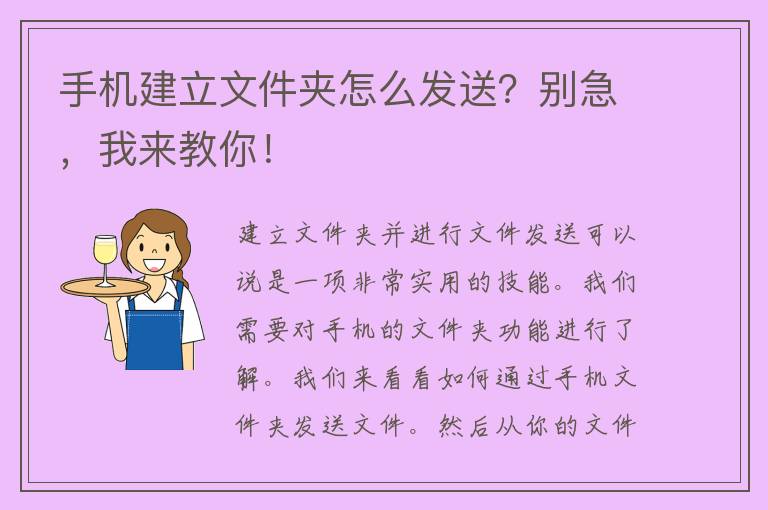 手机建立文件夹怎么发送？别急，我来教你！

建立文件夹并进行文件发送可以说是一项非常实用的技能。我们需要对手机的文件夹功能进行了解。我们来看看如何通过手机文件夹发送文件。然后从你的文件